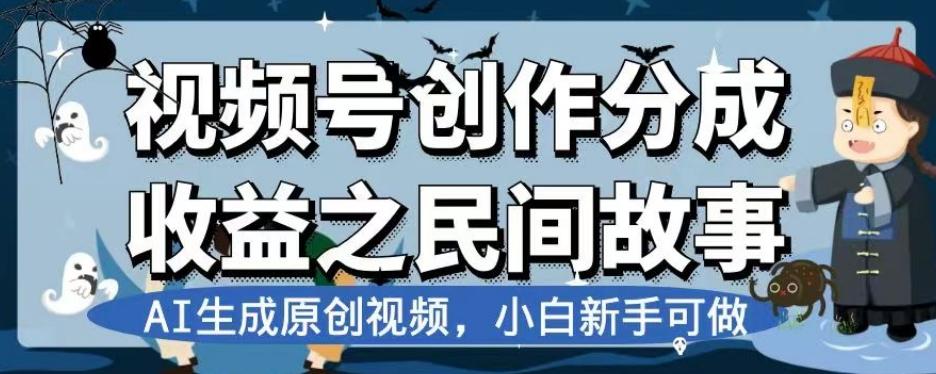 视频号创作分成
收益之民间故事

AI生成原创视频，小白新手可做